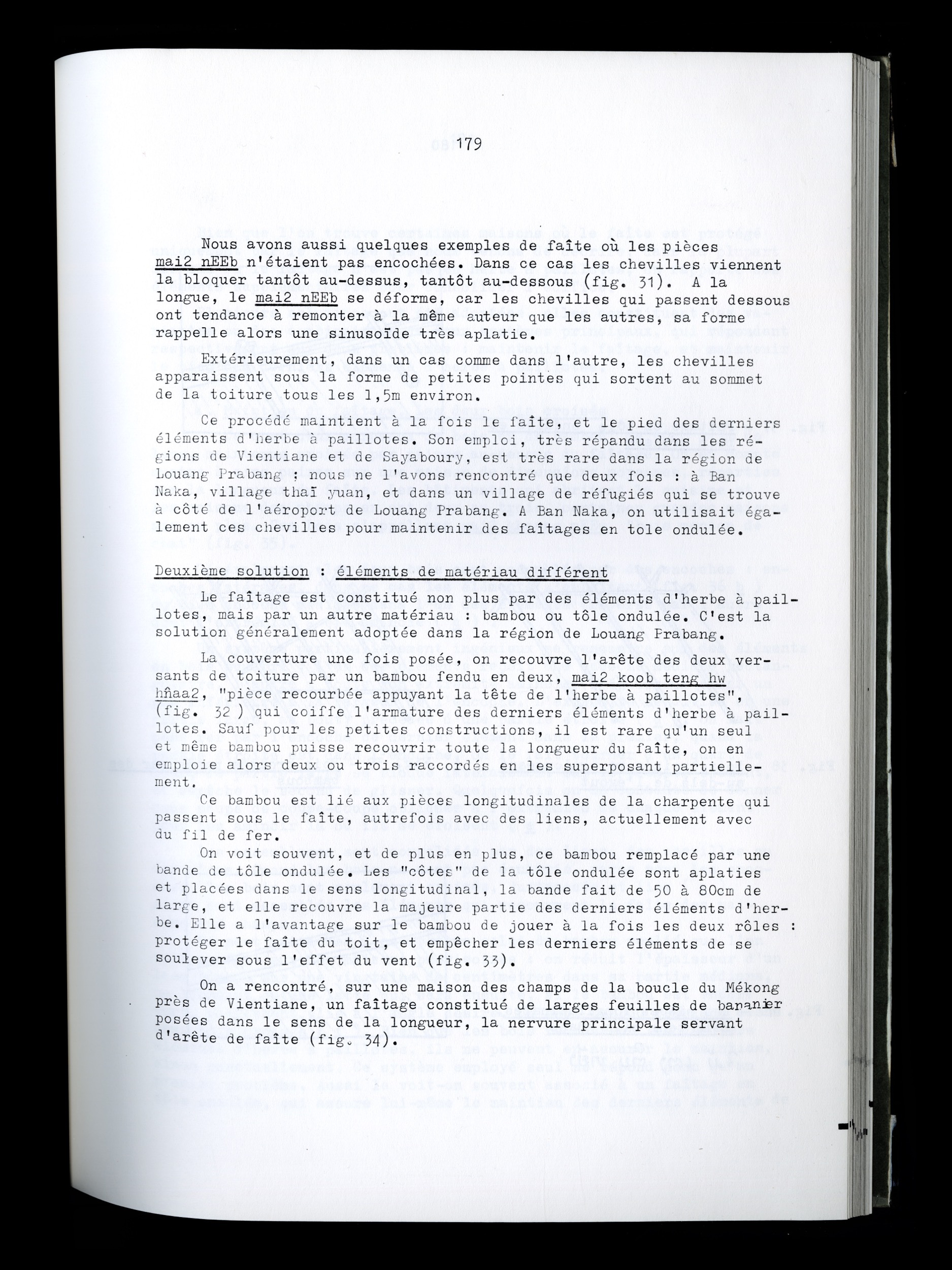 179

Nous avons aussi quelques exemples de faîte où les pièces mai2 nEEb n'étaient pas encochées. Dans ce cas les chevilles viennent la bloquer tantôt au-dessus, tantôt au-dessous (fig. 31). A la longue, le mai2 nEEb se déforme, car les chevilles qui passent dessous ont tendance à remonter à la même auteur que les autres, sa forme rappelle alors une sinusoïde très aplatie.

Extérieurement, dans un cas comme dans l'autre, les chevilles apparaissent sous la forme de petites pointes qui sortent au sommet de la toiture tous les 1,5m environ.

Ce procédé maintient à la fois le faîte, et le pied des derniers éléments d'herbe à paillotes. Son emploi, très répandu dans les régions de Vientiane et de Sayaboury, est très rare dans la région de Louang Prabang : nous ne l'avons rencontré que deux fois : à Ban Naka, village thaï yuan, et dans un village de réfugiés qui se trouve à côté de l'aéroport de Louang Prabang. A Ban Naka, on utilisait également ces chevilles pour maintenir des faîtages en tole ondulée.

Deuxième solution : éléments de matériau différent

Le faîtage est constitué non plus par des éléments d'herbe à paillotes, mais par un autre matériau : bambou ou tôle ondulée. C'est la solution généralement adoptée dans la région de Louang Prabang.

La couverture une fois posée, on recouvre l'arête des deux versants de toiture par un bambou fendu en deux, mai2 koob teng hw hñaa2, "pièce recourbée appuyant la tête de l'herbe à paillotes", (fig. 32 ) qui coiffe l'armature des derniers éléments d'herbe à paillotes. Sauf pour les petites constructions, il est rare qu'un seul et même bambou puisse recouvrir toute la longueur du faîte, on en emploie alors deux ou trois raccordés en les superposant partiellement.

Ce bambou est lié aux pièces longitudinales de la charpente qui passent sous le faîte, autrefois avec des liens, actuellement avec du fil de fer.

On voit souvent, et de plus en plus, ce bambou remplacé par une bande de tôle ondulée. Les "côtes" de la tôle ondulée sont aplaties et placées dans le sens longitudinal, la bande fait de 50 à 80cm de large, et elle recouvre la majeure partie des derniers éléments d'herbe. Elle a l'avantage sur le bambou de jouer à la fois les deux rôles : protéger le faîte du toit, et empêcher les derniers éléments de se soulever sous l'effet du vent (fig. 33).

On a rencontré, sur une maison des champs de la boucle du Mékong près de Vientiane, un faîtage constitué de larges feuilles de bananier posées dans le sens de la longueur, la nervure principale servant d'arête de faîte (fig. 34).